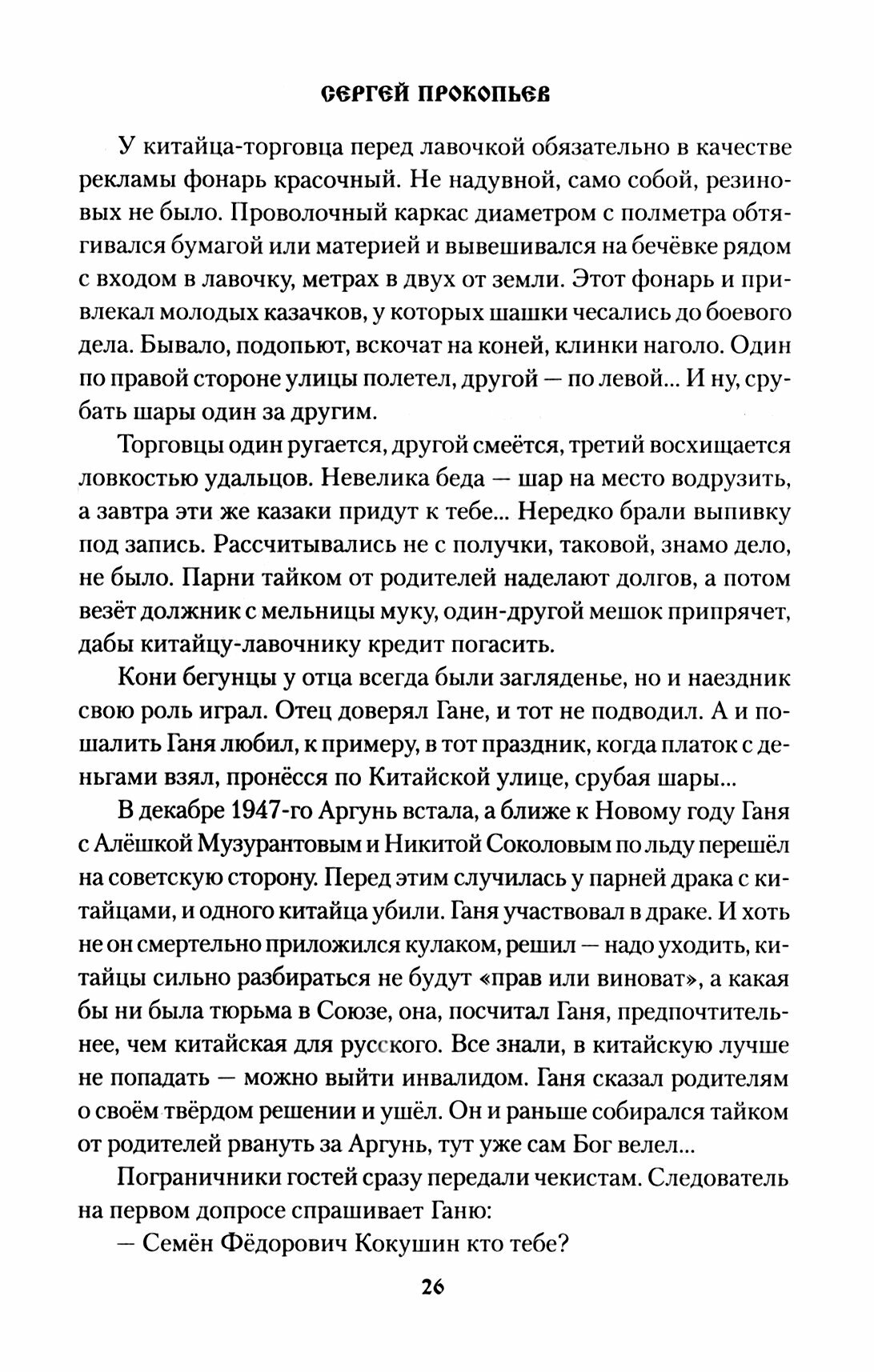 СЕРГЕЙ ПРОКОПЬЕВ

У китайца-торговца перед лавочкой обязательно в качестве рекламы фонарь красочный. Не надувной, само собой, резиновых не было. Проволочный каркас диаметром с полметра обтягивался бумагой или материей и вывешивался на бечёвке рядом с входом в лавочку, метрах в двух от земли. Этот фонарь и привлекал молодых казачков, у которых шашки чесались до боевого дела. Бывало, подопьют, вскочат на коней, клинки наголо. Один по правой стороне улицы полетел, другой — по левой... И ну, срубать шары один за другим.

Торговцы один ругается, другой смеётся, третий восхищается ловкостью удальцов. Невелика беда — шар на место водрузить, а завтра эти же казаки придут к тебе... Нередко брали выпивку под запись. Рассчитывались не с получки, таковой, знамо дело, не было. Парни тайком от родителей наделают долгов, а потом везёт должник с мельницы муку, один-другой мешок припрячет, дабы китайцу-лавочнику кредит погасить.

Кони бегунцы у отца всегда были загляденье, но и наездник свою роль играл. Отец доверял Гане, и тот не подводил. А и пошалить Ганя любил, к примеру, в тот праздник, когда платок с деньгами взял, пронёсся по Китайской улице, срубая шары...

В декабре 1947-го Аргунь встала, а ближе к Новому году Ганя с Алёшкой Музурантовым и Никитой Соколовым по льду перешёл на советскую сторону. Перед этим случилась у парней драка с китайцами, и одного китайца убили. Ганя участвовал в драке. И хоть не он смертельно приложился кулаком, решил — надо уходить, китайцы сильно разбираться не будут «прав или виноват», а какая бы ни была тюрьма в Союзе, она, посчитал Ганя, предпочтительнее, чем китайская для русского. Все знали, в китайскую лучше не попадать — можно выйти инвалидом. Ганя сказал родителям о своём твёрдом решении и ушёл. Он и раньше собирался тайком от родителей рвануть за Аргунь, тут уже сам Бог велел...

Пограничники гостей сразу передали чекистам. Следователь на первом допросе спрашивает Ганю:

— Семён Фёдорович Кокушин кто тебе?

26